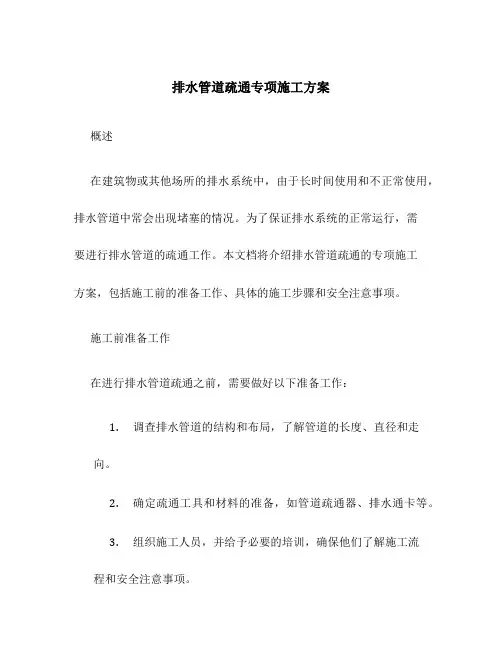 排水管道疏通专项施工方案

概述

在建筑物或其他场所的排水系统中，由于长时间使用和不正常使用，排水管道中常会出现堵塞的情况。为了保证排水系统的正常运行，需要进行排水管道的疏通工作。本文档将介绍排水管道疏通的专项施工方案，包括施工前的准备工作、具体的施工步骤和安全注意事项。

施工前准备工作

在进行排水管道疏通之前，需要做好以下准备工作：

1. 调查排水管道的结构和布局，了解管道的长度、直径和走向。

2. 确定疏通工具和材料的准备，如管道疏通器、排水通卡等。

3. 组织施工人员，并给予必要的培训，确保他们了解施工流程和安全注意事项。